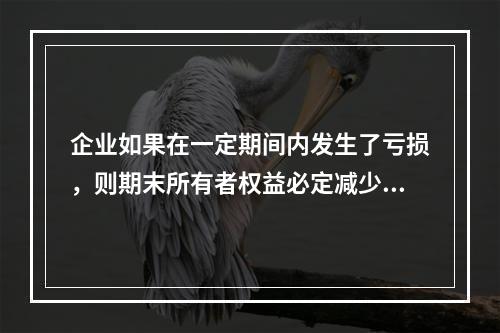 企业如果在一定期间内发生了亏损，则期末所有者权益必定减少...